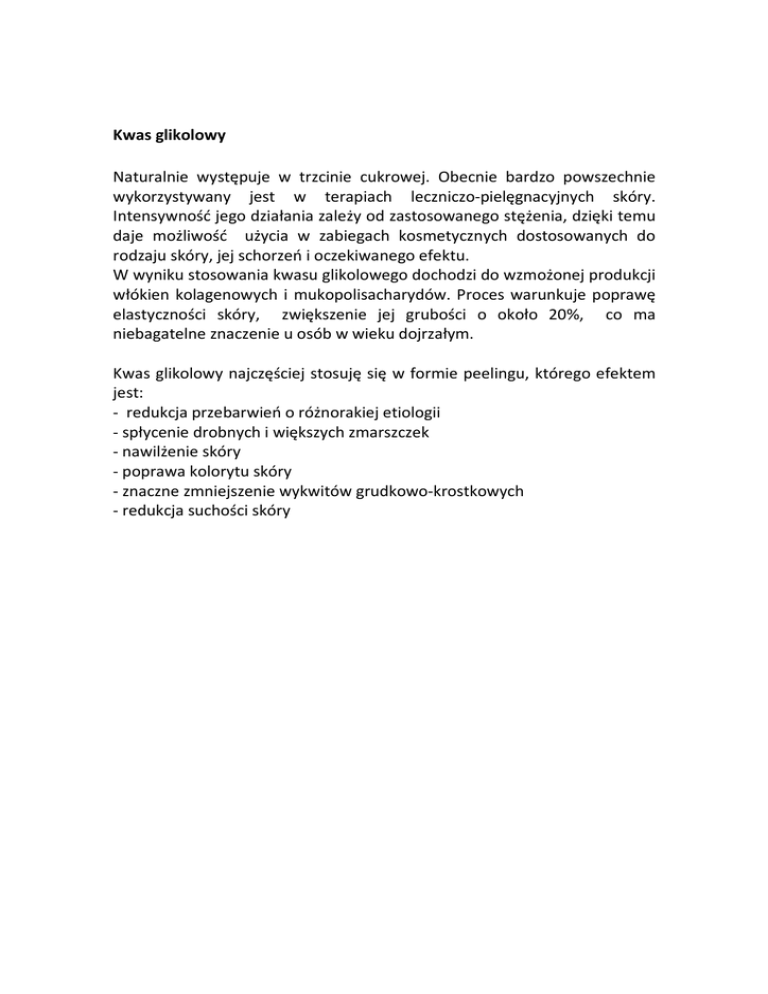 Kwas glikolowy

Naturalnie występuje w trzcinie cukrowej. Obecnie bardzo powszechnie wykorzystywany jest w terapiach leczniczo-pielęgnacyjnych skóry. Intensywność jego działania zależy od zastosowanego stężenia, dzięki temu daje możliwość użycia w zabiegach kosmetycznych dostosowanych do rodzaju skóry, jej schorzeń i oczekiwanego efektu.
W wyniku stosowania kwasu glikolowego dochodzi do wzmożonej produkcji włókien kolagenowych i mukopolisacharydów. Proces warunkuje poprawę elastyczności skóry, zwiększenie jej grubości o około 20%, co ma niebagatelne znaczenie u osób w wieku dojrzałym.

Kwas glikolowy najczęściej stosuję się w formie peelingu, którego efektem jest:
- redukcja przebarwień o różnorakiej etiologii
- spłycenie drobnych i większych zmarszczek
- nawilżenie skóry
- poprawa kolorytu skóry
- znaczne zmniejszenie wykwitów grudkowo-krostkowych
- redukcja suchości skóry